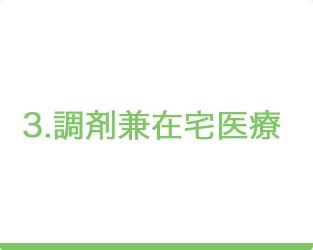 3.調剤兼在宅医療